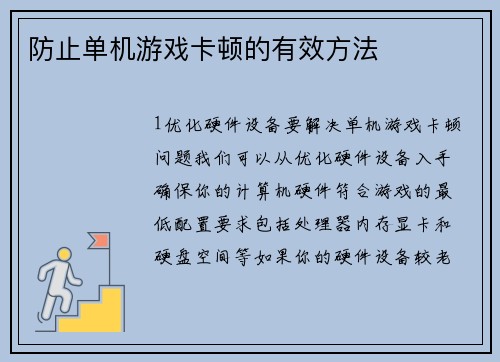 防止单机游戏卡顿的有效方法

1优化硬件设备要解决单机游戏卡顿问题我们可以从优化硬件设备入手确保你的计算机硬件符合游戏的最低配置要求包括处理器内存显卡和硬盘空间等如果你的硬件设备较老